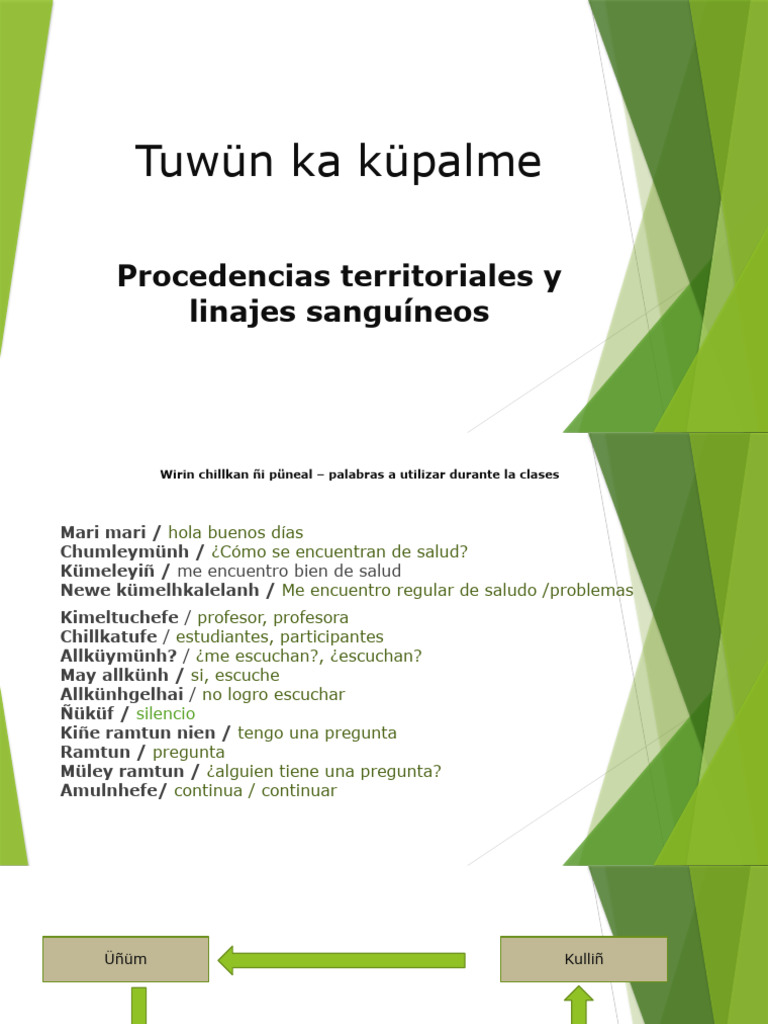 Tuwün ka küpalme

Procedencias territoriales y linajes sanguíneos

Wirin chillkan ñi püneal – palabras a utilizar durante la clases

Mari mari / hola buenos días
Chumleymünh / ¿Cómo se encuentran de salud?
Kümeleyiñ / me encuentro bien de salud
Newe kümelhkalelanh / Me encuentro regular de saludo /problemas

Kimeltuchefe / profesor, profesora
Chillkatufe / estudiantes, participantes
Allküymünh? / ¿me escuchan?, ¿escuchan?
May allkünh / si, escuche
Allkünhgelhai / no logro escuchar
Ñüküf / silencio
Kiñe ramtun nien / tengo una pregunta
Ramtun / pregunta
Müley ramtun / ¿alguien tiene una pregunta?
Amulnhefe/ continua / continuar

Üñüm

Kulliñ